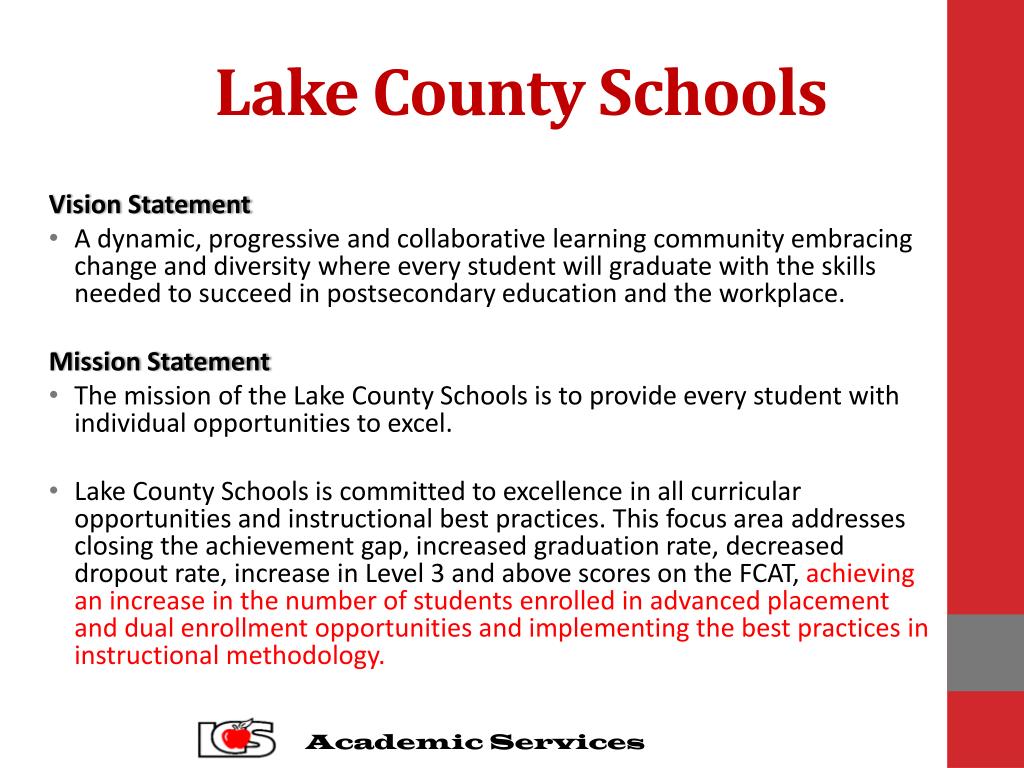 Lake County Schools

Vision Statement

• A dynamic, progressive and collaborative learning community embracing change and diversity where every student will graduate with the skills needed to succeed in postsecondary education and the workplace.

Mission Statement

• The mission of the Lake County Schools is to provide every student with individual opportunities to excel.

• Lake County Schools is committed to excellence in all curricular opportunities and instructional best practices. This focus area addresses closing the achievement gap, increased graduation rate, decreased dropout rate, increase in Level 3 and above scores on the FCAT, achieving an increase in the number of students enrolled in advanced placement and dual enrollment opportunities and implementing the best practices in instructional methodology.

LCS Academic Services